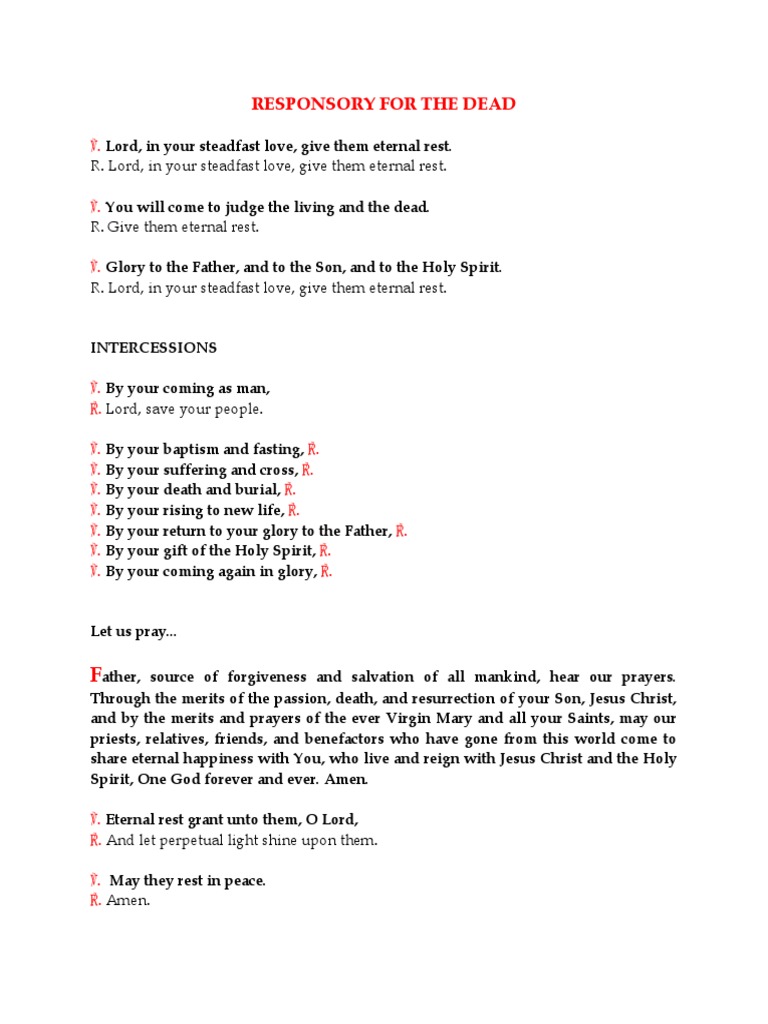 RESPONSORY FOR THE DEAD

℣. Lord, in your steadfast love, give them eternal rest.
R. Lord, in your steadfast love, give them eternal rest.

℣. You will come to judge the living and the dead.
R. Give them eternal rest.

℣. Glory to the Father, and to the Son, and to the Holy Spirit.
R. Lord, in your steadfast love, give them eternal rest.

INTERCESSIONS

℣. By your coming as man,
℟. Lord, save your people.

℣. By your baptism and fasting, ℟.
℣. By your suffering and cross, ℟.
℣. By your death and burial, ℟.
℣. By your rising to new life, ℟.
℣. By your return to your glory to the Father, ℟.
℣. By your gift of the Holy Spirit, ℟.
℣. By your coming again in glory, ℟.

Let us pray...

Father, source of forgiveness and salvation of all mankind, hear our prayers. Through the merits of the passion, death, and resurrection of your Son, Jesus Christ, and by the merits and prayers of the ever Virgin Mary and all your Saints, may our priests, relatives, friends, and benefactors who have gone from this world come to share eternal happiness with You, who live and reign with Jesus Christ and the Holy Spirit, One God forever and ever. Amen.

℣. Eternal rest grant unto them, O Lord,
℟. And let perpetual light shine upon them.

℣. May they rest in peace.
℟. Amen.